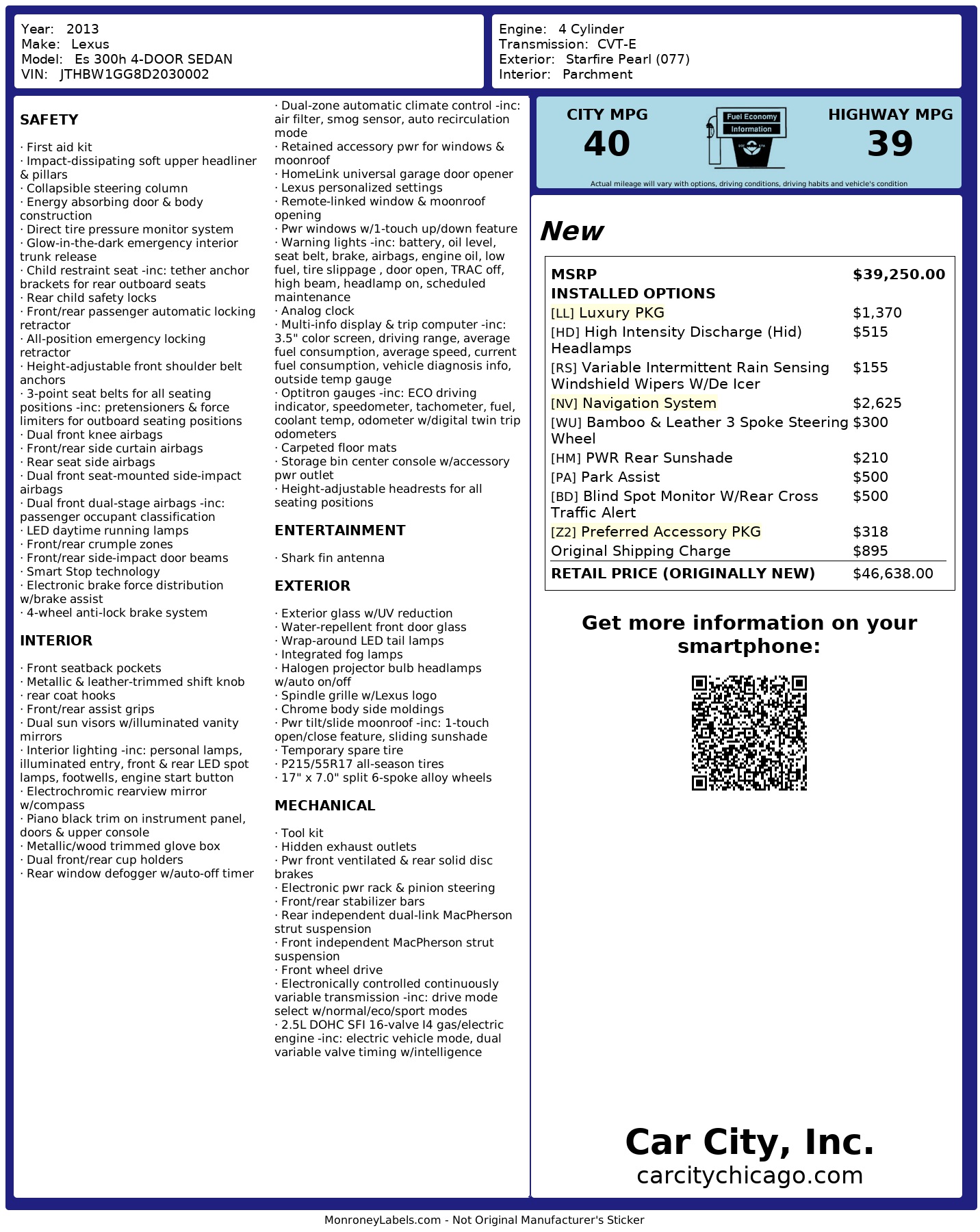 Year: 2013
Make: Lexus
Model: Es 300h 4-DOOR SEDAN
VIN: JTHBW1GG8D2030002

Engine: 4 Cylinder
Transmission: CVT-E
Exterior: Starfire Pearl (077)
Interior: Parchment

SAFETY

· First aid kit
· Impact-dissipating soft upper headliner & pillars
· Collapsible steering column
· Energy absorbing door & body construction
· Direct tire pressure monitor system
· Glow-in-the-dark emergency interior trunk release
· Child restraint seat -inc: tether anchor brackets for rear outboard seats
· Rear child safety locks
· Front/rear passenger automatic locking retractor
· All-position emergency locking retractor
· Height-adjustable front shoulder belt anchors
· 3-point seat belts for all seating positions -inc: pretensioners & force limiters for outboard seating positions
· Dual front knee airbags
· Front/rear side curtain airbags
· Rear seat side airbags
· Dual front seat-mounted side-impact airbags
· Dual front dual-stage airbags -inc: passenger occupant classification
· LED daytime running lamps
· Front/rear crumple zones
· Front/rear side-impact door beams
· Smart Stop technology
· Electronic brake force distribution w/brake assist
· 4-wheel anti-lock brake system

INTERIOR

· Front seatback pockets
· Metallic & leather-trimmed shift knob
· rear coat hooks
· Front/rear assist grips
· Dual sun visors w/illuminated vanity mirrors
· Interior lighting -inc: personal lamps, illuminated entry, front & rear LED spot lamps, footwells, engine start button
· Electrochromic rearview mirror w/compass
· Piano black trim on instrument panel, doors & upper console
· Metallic/wood trimmed glove box
· Dual front/rear cup holders
· Rear window defogger w/auto-off timer

· Dual-zone automatic climate control -inc: air filter, smog sensor, auto recirculation mode
· Retained accessory pwr for windows & moonroof
· HomeLink universal garage door opener
· Lexus personalized settings
· Remote-linked window & moonroof opening
· Pwr windows w/1-touch up/down feature
· Warning lights -inc: battery, oil level, seat belt, brake, airbags, engine oil, low fuel, tire slippage , door open, TRAC off, high beam, headlamp on, scheduled maintenance
· Analog clock
· Multi-info display & trip computer -inc: 3.5" color screen, driving range, average fuel consumption, average speed, current fuel consumption, vehicle diagnosis info, outside temp gauge
· Optitron gauges -inc: ECO driving indicator, speedometer, tachometer, fuel, coolant temp, odometer w/digital twin trip odometers
· Carpeted floor mats
· Storage bin center console w/accessory pwr outlet
· Height-adjustable headrests for all seating positions

ENTERTAINMENT

· Shark fin antenna

EXTERIOR

· Exterior glass w/UV reduction
· Water-repellent front door glass
· Wrap-around LED tail lamps
· Integrated fog lamps
· Halogen projector bulb headlamps w/auto on/off
· Spindle grille w/Lexus logo
· Chrome body side moldings
· Pwr tilt/slide moonroof -inc: 1-touch open/close feature, sliding sunshade
· Temporary spare tire
· P215/55R17 all-season tires
· 17" x 7.0" split 6-spoke alloy wheels

MECHANICAL

· Tool kit
· Hidden exhaust outlets
· Pwr front ventilated & rear solid disc brakes
· Electronic pwr rack & pinion steering
· Front/rear stabilizer bars
· Rear independent dual-link MacPherson strut suspension
· Front independent MacPherson strut suspension
· Front wheel drive
· Electronically controlled continuously variable transmission -inc: drive mode select w/normal/eco/sport modes
· 2.5L DOHC SFI 16-valve I4 gas/electric engine -inc: electric vehicle mode, dual variable valve timing w/intelligence

CITY MPG
40
Fuel Economy Information
HIGHWAY MPG
39
Actual mileage will vary with options, driving conditions, driving habits and vehicle's condition

New

| MSRP | $39,250.00 |
|---|---|
| INSTALLED OPTIONS | |
| [LL] Luxury PKG | $1,370 |
| [HD] High Intensity Discharge (Hid) Headlamps | $515 |
| [RS] Variable Intermittent Rain Sensing Windshield Wipers W/De Icer | $155 |
| [NV] Navigation System | $2,625 |
| [WU] Bamboo & Leather 3 Spoke Steering Wheel | $300 |
| [HM] PWR Rear Sunshade | $210 |
| [PA] Park Assist | $500 |
| [BD] Blind Spot Monitor W/Rear Cross Traffic Alert | $500 |
| [Z2] Preferred Accessory PKG | $318 |
| Original Shipping Charge | $895 |
| RETAIL PRICE (ORIGINALLY NEW) | $46,638.00 |

Get more information on your smartphone:

Car City, Inc.
carcitychicago.com

MonroneyLabels.com - Not Original Manufacturer's Sticker